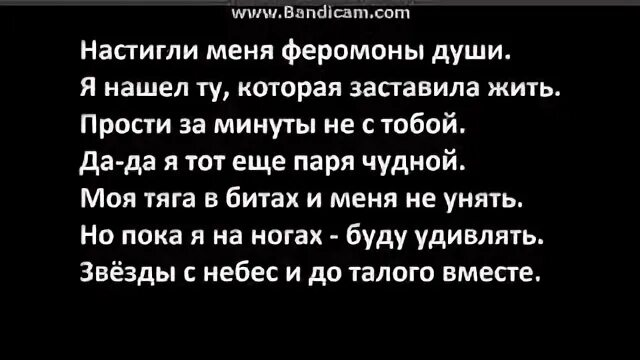 www.Bandicam.com

Настигли меня феромоны души.
Я нашел ту, которая заставила жить.
Прости за минуты не с тобой.
Да-да я тот еще паря чудной.
Моя тяга в битах и меня не унять.
Но пока я на ногах - буду удивлять.
Звёзды с небес и до талого вместе.